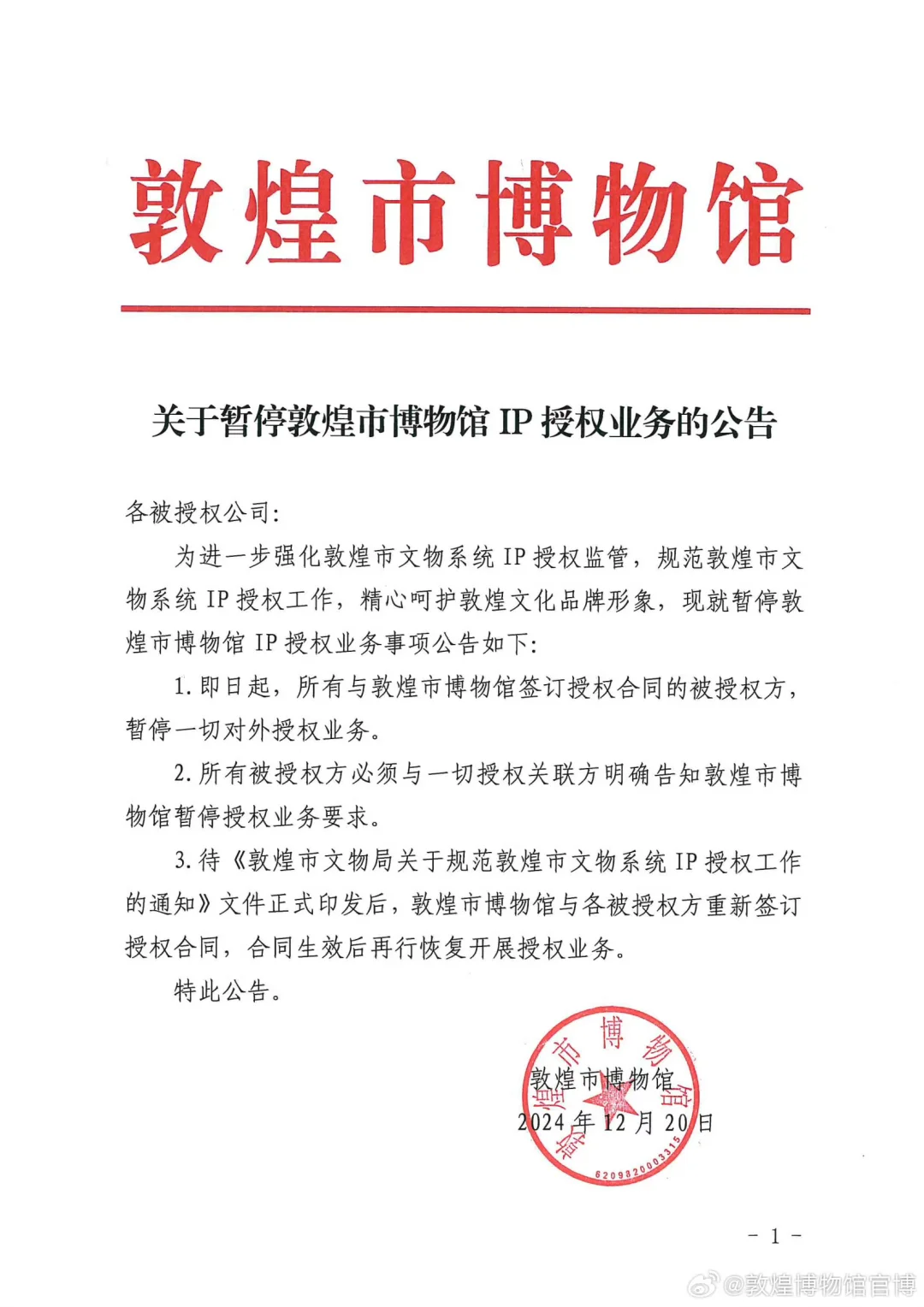 敦煌市博物馆

关于暂停敦煌市博物馆 IP 授权业务的公告

各被授权公司：

为进一步强化敦煌市文物系统 IP 授权监管，规范敦煌市文物系统 IP 授权工作，精心呵护敦煌文化品牌形象，现就暂停敦煌市博物馆 IP 授权业务事项公告如下：

1. 即日起，所有与敦煌市博物馆签订授权合同的被授权方，暂停一切对外授权业务。

2. 所有被授权方必须与一切授权关联方明确告知敦煌市博物馆暂停授权业务要求。

3. 待《敦煌市文物局关于规范敦煌市文物系统 IP 授权工作的通知》文件正式印发后，敦煌市博物馆与各被授权方重新签订授权合同，合同生效后再行恢复开展授权业务。

特此公告。

敦煌市博物馆
敦煌市博物馆
6209820003315
2024 年 12 月 20 日

- 1 -

@敦煌博物馆官博